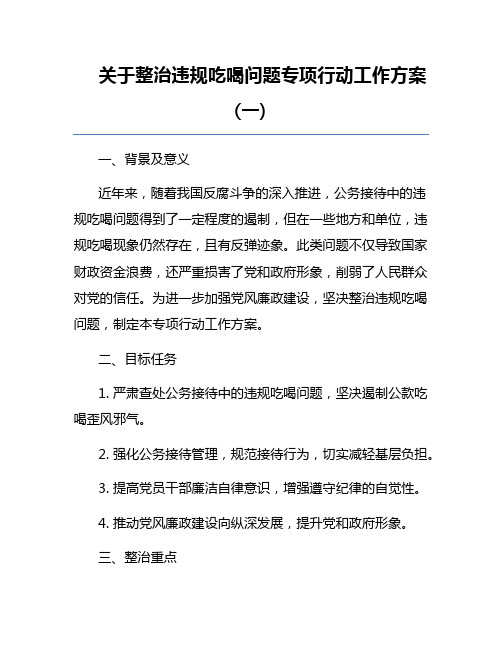 关于整治违规吃喝问题专项行动工作方案（一）

一、背景及意义

近年来，随着我国反腐斗争的深入推进，公务接待中的违规吃喝问题得到了一定程度的遏制，但在一些地方和单位，违规吃喝现象仍然存在，且有反弹迹象。此类问题不仅导致国家财政资金浪费，还严重损害了党和政府形象，削弱了人民群众对党的信任。为进一步加强党风廉政建设，坚决整治违规吃喝问题，制定本专项行动工作方案。

二、目标任务

1. 严肃查处公务接待中的违规吃喝问题，坚决遏制公款吃喝歪风邪气。

2. 强化公务接待管理，规范接待行为，切实减轻基层负担。

3. 提高党员干部廉洁自律意识，增强遵守纪律的自觉性。

4. 推动党风廉政建设向纵深发展，提升党和政府形象。

三、整治重点